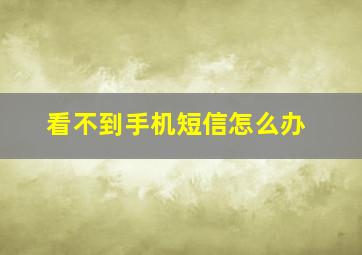 看不到手机短信怎么办